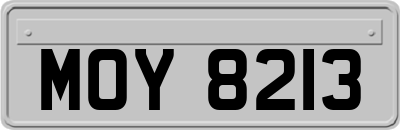 MOY 8213